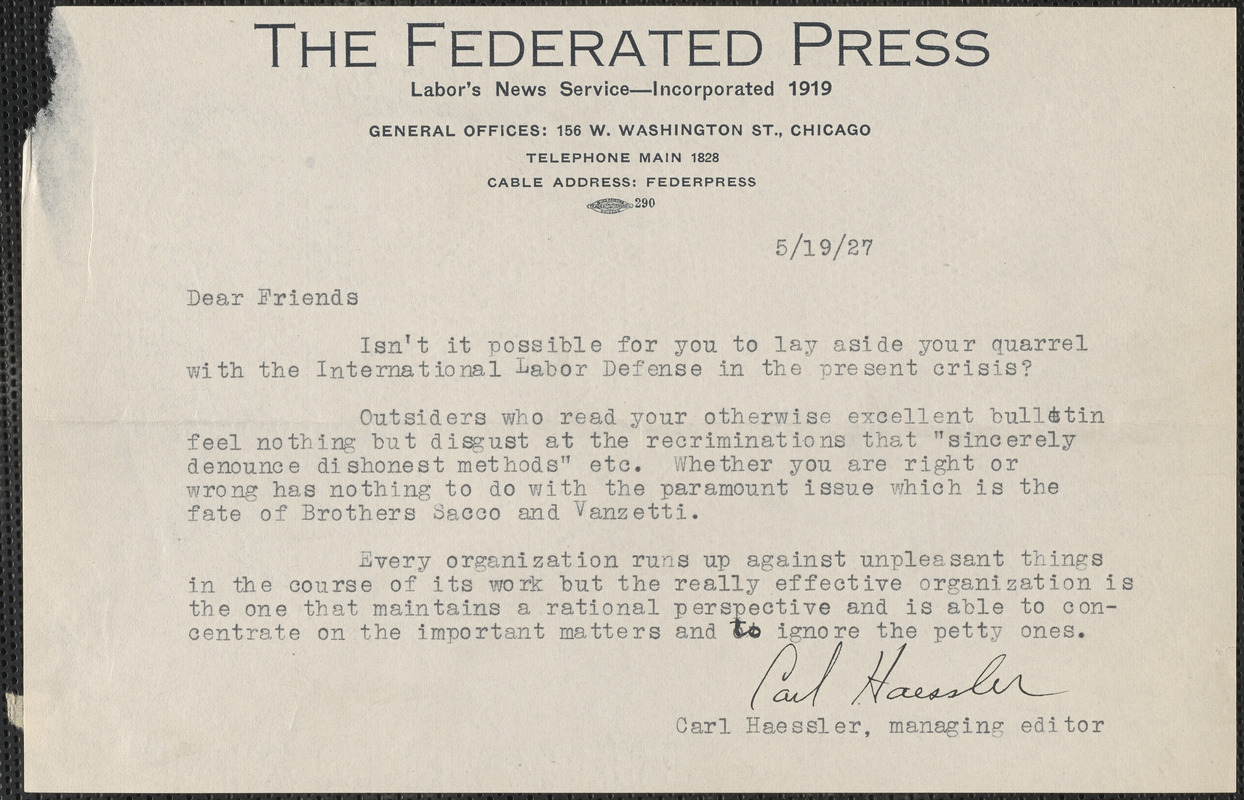 THE FEDERATED PRESS
Labor's News Service—Incorporated 1919

GENERAL OFFICES: 156 W. WASHINGTON ST., CHICAGO
TELEPHONE MAIN 1828
CABLE ADDRESS: FEDERPRESS
290

5/19/27

Dear Friends

Isn't it possible for you to lay aside your quarrel with the International Labor Defense in the present crisis?

Outsiders who read your otherwise excellent bulletin feel nothing but disgust at the recriminations that "sincerely denounce dishonest methods" etc. Whether you are right or wrong has nothing to do with the paramount issue which is the fate of Brothers Sacco and Vanzetti.

Every organization runs up against unpleasant things in the course of its work but the really effective organization is the one that maintains a rational perspective and is able to concentrate on the important matters and to ignore the petty ones.

Carl Haessler
Carl Haessler, managing editor